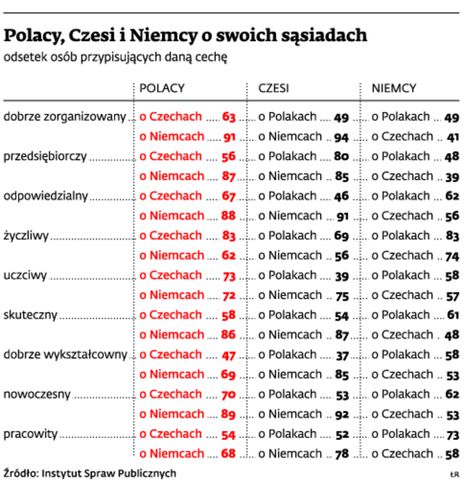 Polacy, Czesi i Niemcy o swoich sąsiadach
odsetek osób przypisujących daną cechę

| | POLACY | CZESI | NIEMCY |
|---|---|---|---|
| dobrze zorganizowany | o Czechach 63 | o Polakach 49 | o Polakach 49 |
| | o Niemcach 91 | o Niemcach 94 | o Czechach 41 |
| przedsiębiorczy | o Czechach 56 | o Polakach 80 | o Polakach 48 |
| | o Niemcach 87 | o Niemcach 85 | o Czechach 39 |
| odpowiedzialny | o Czechach 67 | o Polakach 46 | o Polakach 62 |
| | o Niemcach 88 | o Niemcach 91 | o Czechach 56 |
| życzliwy | o Czechach 83 | o Polakach 69 | o Polakach 83 |
| | o Niemcach 62 | o Niemcach 56 | o Czechach 74 |
| uczciwy | o Czechach 73 | o Polakach 39 | o Polakach 58 |
| | o Niemcach 72 | o Niemcach 75 | o Czechach 57 |
| skuteczny | o Czechach 58 | o Polakach 54 | o Polakach 61 |
| | o Niemcach 86 | o Niemcach 87 | o Czechach 48 |
| dobrze wykształcowny | o Czechach 47 | o Polakach 37 | o Polakach 58 |
| | o Niemcach 69 | o Niemcach 85 | o Czechach 53 |
| nowoczesny | o Czechach 70 | o Polakach 53 | o Polakach 62 |
| | o Niemcach 89 | o Niemcach 92 | o Czechach 53 |
| pracowity | o Czechach 54 | o Polakach 52 | o Polakach 73 |
| | o Niemcach 68 | o Niemcach 78 | o Czechach 58 |

Źródło: Instytut Spraw Publicznych
ŁR